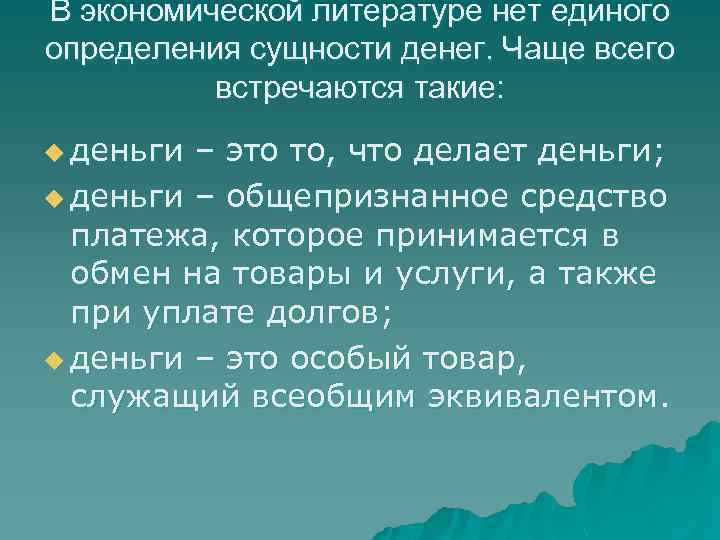 В экономической литературе нет единого определения сущности денег. Чаще всего встречаются такие:

деньги – это то, что делает деньги;

деньги – общепризнанное средство платежа, которое принимается в обмен на товары и услуги, а также при уплате долгов;

деньги – это особый товар, служащий всеобщим эквивалентом.